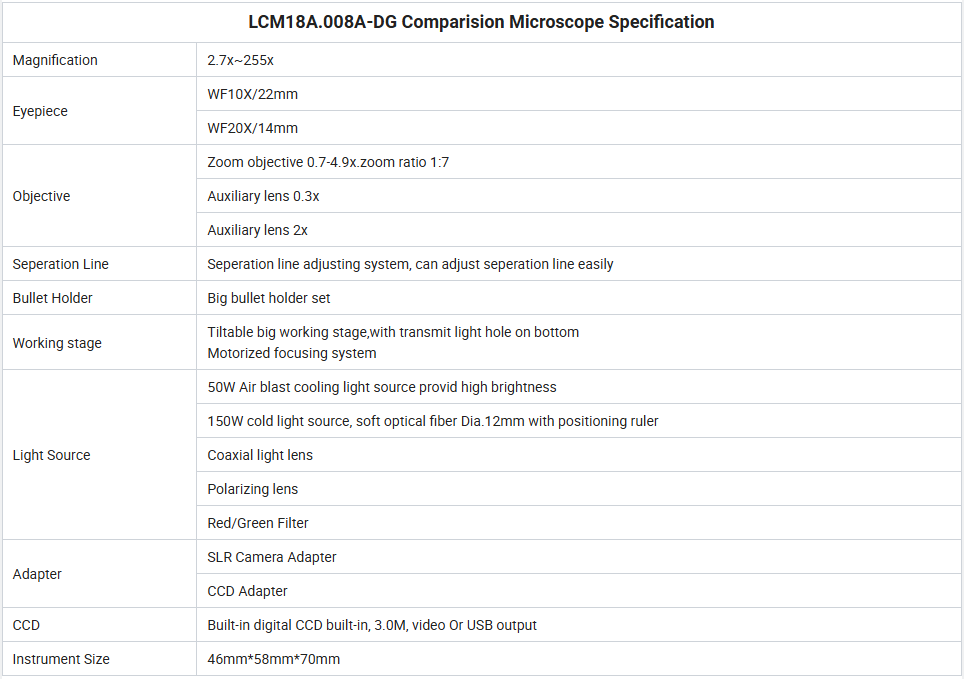 | LCM18A.008A-DG Comparision Microscope Specification | |
|---|---|
| Magnification | 2.7x~255x |
| Eyepiece | WF10X/22mm |
| | WF20X/14mm |
| Objective | Zoom objective 0.7-4.9x.zoom ratio 1:7 |
| | Auxiliary lens 0.3x |
| | Auxiliary lens 2x |
| Seperation Line | Seperation line adjusting system, can adjust seperation line easily |
| Bullet Holder | Big bullet holder set |
| Working stage | Tiltable big working stage,with transmit light hole on bottom Motorized focusing system |
| Light Source | 50W Air blast cooling light source provid high brightness |
| | 150W cold light source, soft optical fiber Dia.12mm with positioning ruler |
| | Coaxial light lens |
| | Polarizing lens |
| | Red/Green Filter |
| Adapter | SLR Camera Adapter |
| | CCD Adapter |
| CCD | Built-in digital CCD built-in, 3.0M, video Or USB output |
| Instrument Size | 46mm*58mm*70mm |